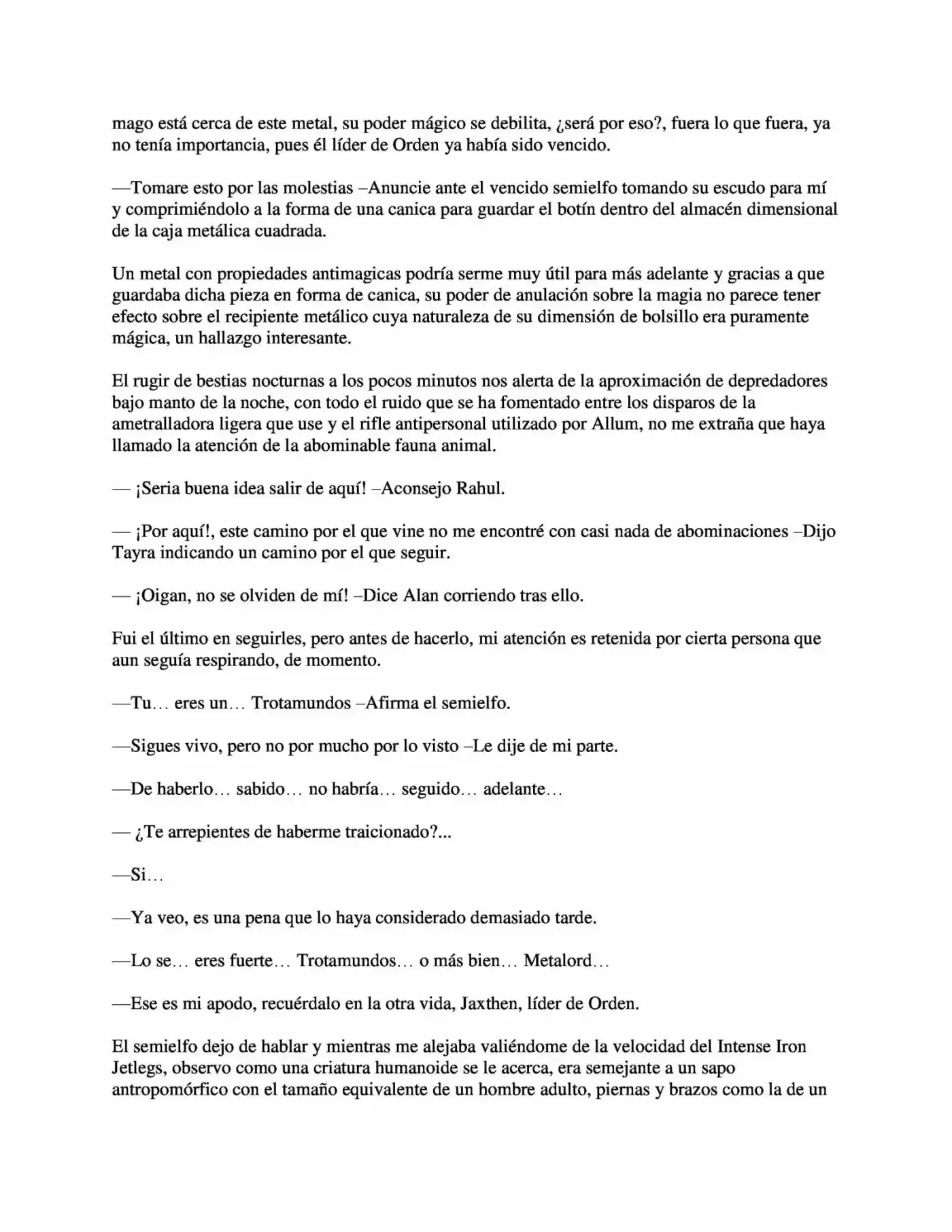 mago está cerca de este metal, su poder mágico se debilita, ¿será por eso?, fuera lo que fuera, ya no tenía importancia, pues él líder de Orden ya había sido vencido.

—Tomare esto por las molestias –Anuncie ante el vencido semielfo tomando su escudo para mí y comprimiéndolo a la forma de una canica para guardar el botín dentro del almacén dimensional de la caja metálica cuadrada.

Un metal con propiedades antimagicas podría serme muy útil para más adelante y gracias a que guardaba dicha pieza en forma de canica, su poder de anulación sobre la magia no parece tener efecto sobre el recipiente metálico cuya naturaleza de su dimensión de bolsillo era puramente mágica, un hallazgo interesante.

El rugir de bestias nocturnas a los pocos minutos nos alerta de la aproximación de depredadores bajo manto de la noche, con todo el ruido que se ha fomentado entre los disparos de la ametralladora ligera que use y el rifle antipersonal utilizado por Allum, no me extraña que haya llamado la atención de la abominable fauna animal.

— ¡Seria buena idea salir de aquí! –Aconsejo Rahul.

— ¡Por aquí!, este camino por el que vine no me encontré con casi nada de abominaciones –Dijo Tayra indicando un camino por el que seguir.

— ¡Oigan, no se olviden de mí! –Dice Alan corriendo tras ello.

Fui el último en seguirles, pero antes de hacerlo, mi atención es retenida por cierta persona que aun seguía respirando, de momento.

—Tu… eres un… Trotamundos –Afirma el semielfo.

—Sigues vivo, pero no por mucho por lo visto –Le dije de mi parte.

—De haberlo… sabido… no habría… seguido… adelante…

— ¿Te arrepientes de haberme traicionado?...

—Si…

—Ya veo, es una pena que lo haya considerado demasiado tarde.

—Lo se… eres fuerte… Trotamundos… o más bien… Metalord…

—Ese es mi apodo, recuérdalo en la otra vida, Jaxthen, líder de Orden.

El semielfo dejo de hablar y mientras me alejaba valiéndome de la velocidad del Intense Iron Jetlegs, observo como una criatura humanoide se le acerca, era semejante a un sapo antropomórfico con el tamaño equivalente de un hombre adulto, piernas y brazos como la de un